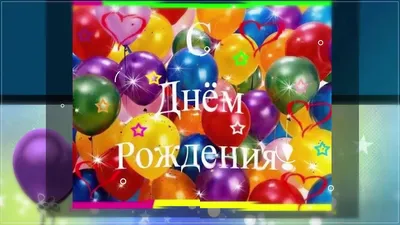 С
Днём
Рождения!